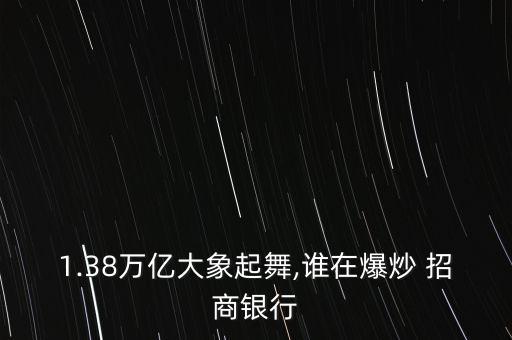 1.38万亿大象起舞,谁在爆炒 招商银行